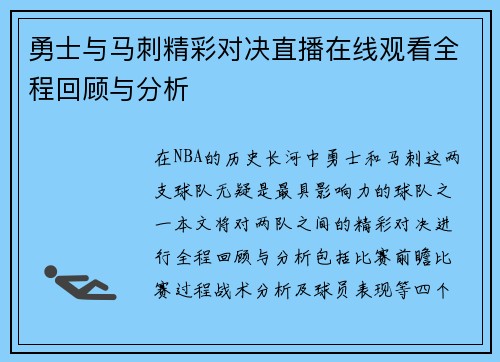 勇士与马刺精彩对决直播在线观看全程回顾与分析

在NBA的历史长河中勇士和马刺这两支球队无疑是最具影响力的球队之一本文将对两队之间的精彩对决进行全程回顾与分析包括比赛前瞻比赛过程战术分析及球员表现等四个